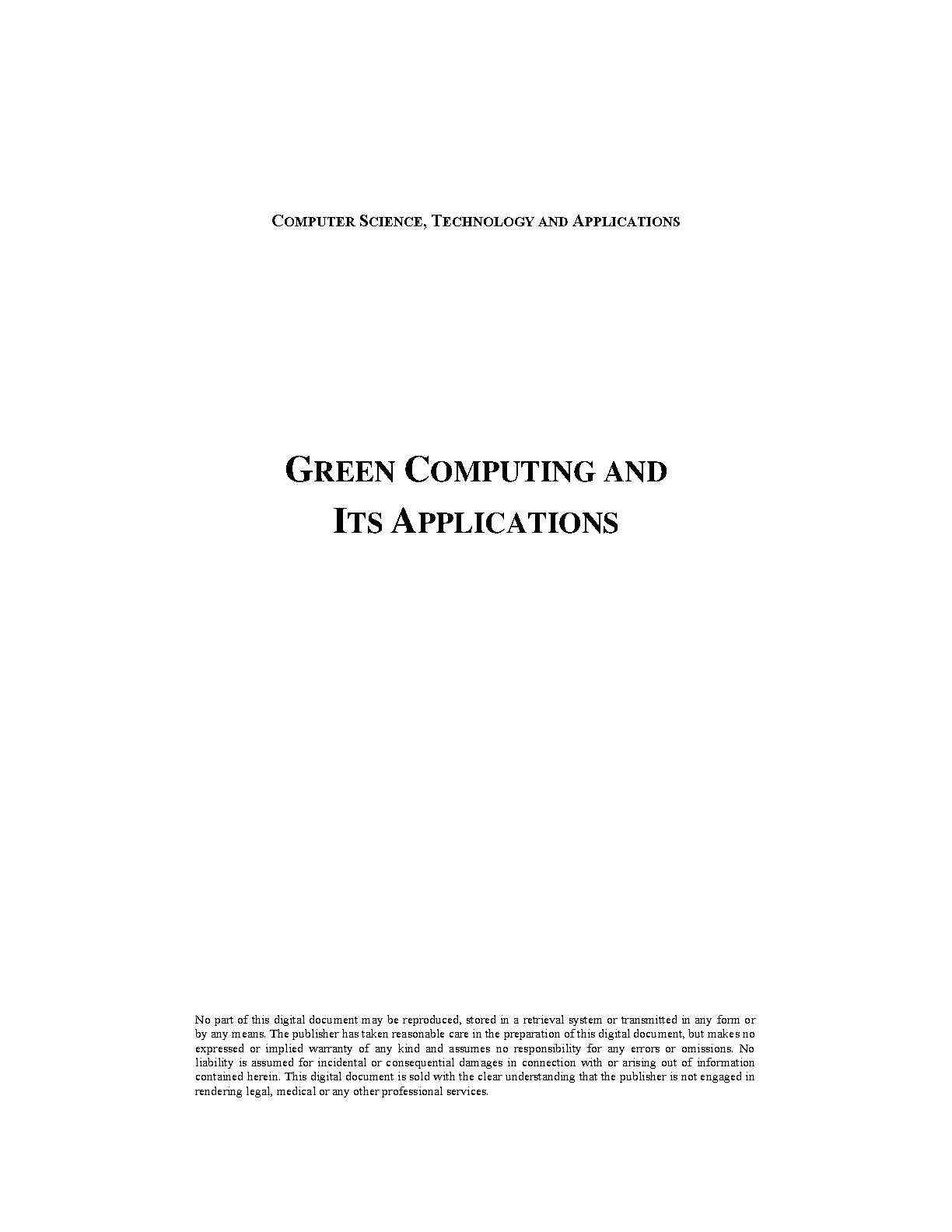 COMPUTER SCIENCE, TECHNOLOGY AND APPLICATIONS

GREEN COMPUTING AND
ITS APPLICATIONS

No part of this digital document may be reproduced, stored in a retrieval system or transmitted in any form or by any means. The publisher has taken reasonable care in the preparation of this digital document, but makes no expressed or implied warranty of any kind and assumes no responsibility for any errors or omissions. No liability is assumed for incidental or consequential damages in connection with or arising out of information contained herein. This digital document is sold with the clear understanding that the publisher is not engaged in rendering legal, medical or any other professional services.